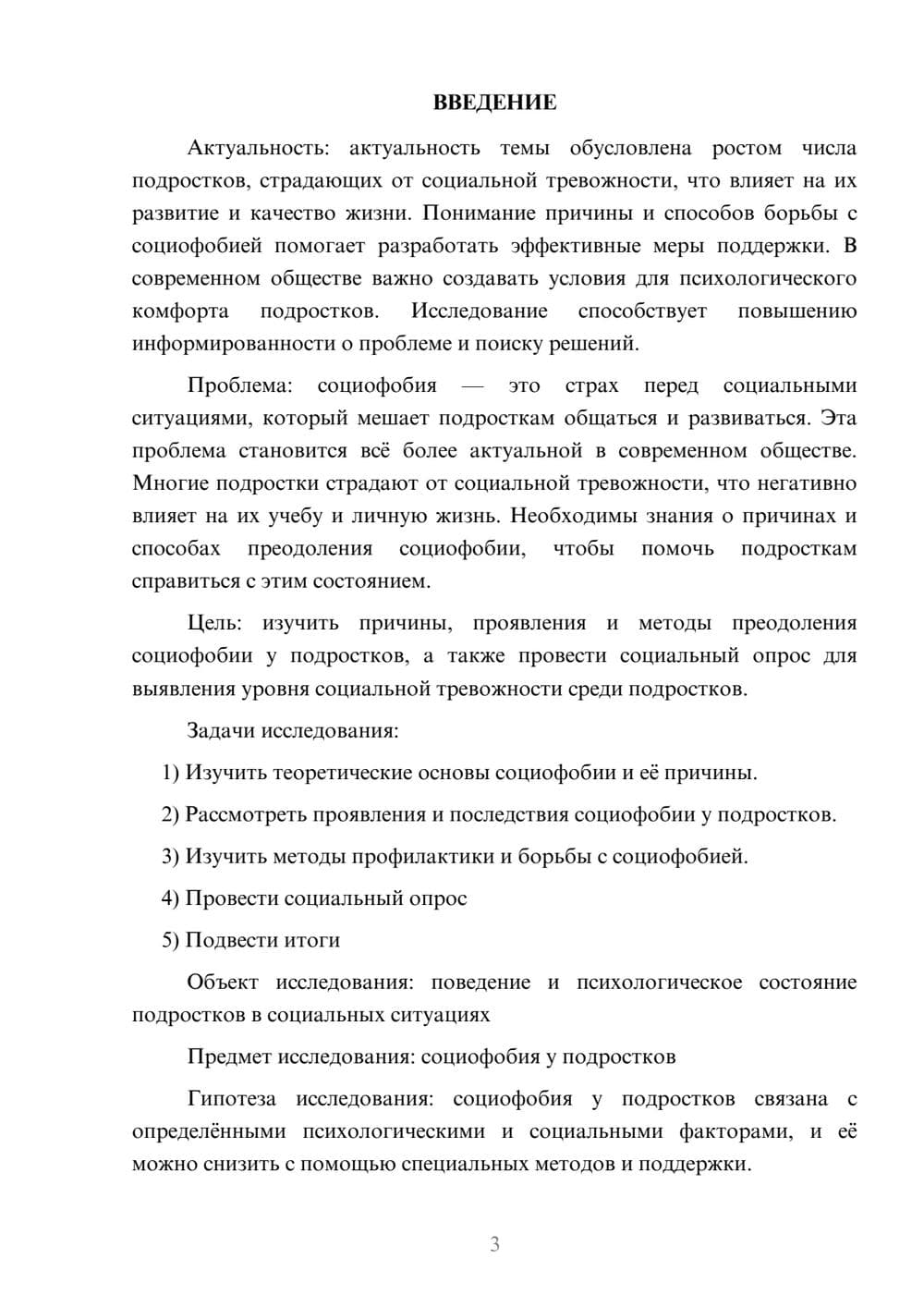 ВВЕДЕНИЕ

Актуальность: актуальность темы обусловлена ростом числа подростков, страдающих от социальной тревожности, что влияет на их развитие и качество жизни. Понимание причины и способов борьбы с социофобией помогает разработать эффективные меры поддержки. В современном обществе важно создавать условия для психологического комфорта подростков. Исследование способствует повышению информированности о проблеме и поиску решений.

Проблема: социофобия — это страх перед социальными ситуациями, который мешает подросткам общаться и развиваться. Эта проблема становится всё более актуальной в современном обществе. Многие подростки страдают от социальной тревожности, что негативно влияет на их учебу и личную жизнь. Необходимы знания о причинах и способах преодоления социофобии, чтобы помочь подросткам справиться с этим состоянием.

Цель: изучить причины, проявления и методы преодоления социофобии у подростков, а также провести социальный опрос для выявления уровня социальной тревожности среди подростков.

Задачи исследования:

1) Изучить теоретические основы социофобии и её причины.

2) Рассмотреть проявления и последствия социофобии у подростков.

3) Изучить методы профилактики и борьбы с социофобией.

4) Провести социальный опрос

5) Подвести итоги

Объект исследования: поведение и психологическое состояние подростков в социальных ситуациях

Предмет исследования: социофобия у подростков

Гипотеза исследования: социофобия у подростков связана с определёнными психологическими и социальными факторами, и её можно снизить с помощью специальных методов и поддержки.

3